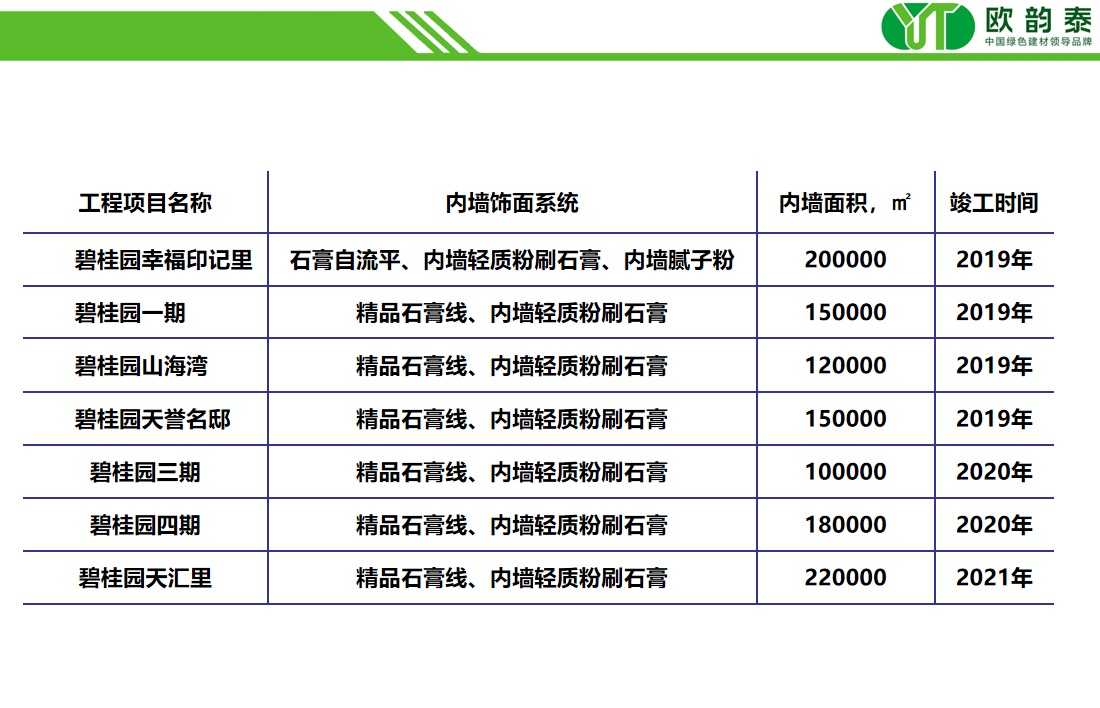 欧韵泰
中国绿色建材领导品牌

| 工程项目名称 | 内墙饰面系统 | 内墙面积，㎡ | 竣工时间 |
|---|---|---|---|
| 碧桂园幸福印记里 | 石膏自流平、内墙轻质粉刷石膏、内墙腻子粉 | 200000 | 2019年 |
| 碧桂园一期 | 精品石膏线、内墙轻质粉刷石膏 | 150000 | 2019年 |
| 碧桂园山海湾 | 精品石膏线、内墙轻质粉刷石膏 | 120000 | 2019年 |
| 碧桂园天誉名邸 | 精品石膏线、内墙轻质粉刷石膏 | 150000 | 2019年 |
| 碧桂园三期 | 精品石膏线、内墙轻质粉刷石膏 | 100000 | 2020年 |
| 碧桂园四期 | 精品石膏线、内墙轻质粉刷石膏 | 180000 | 2020年 |
| 碧桂园天汇里 | 精品石膏线、内墙轻质粉刷石膏 | 220000 | 2021年 |